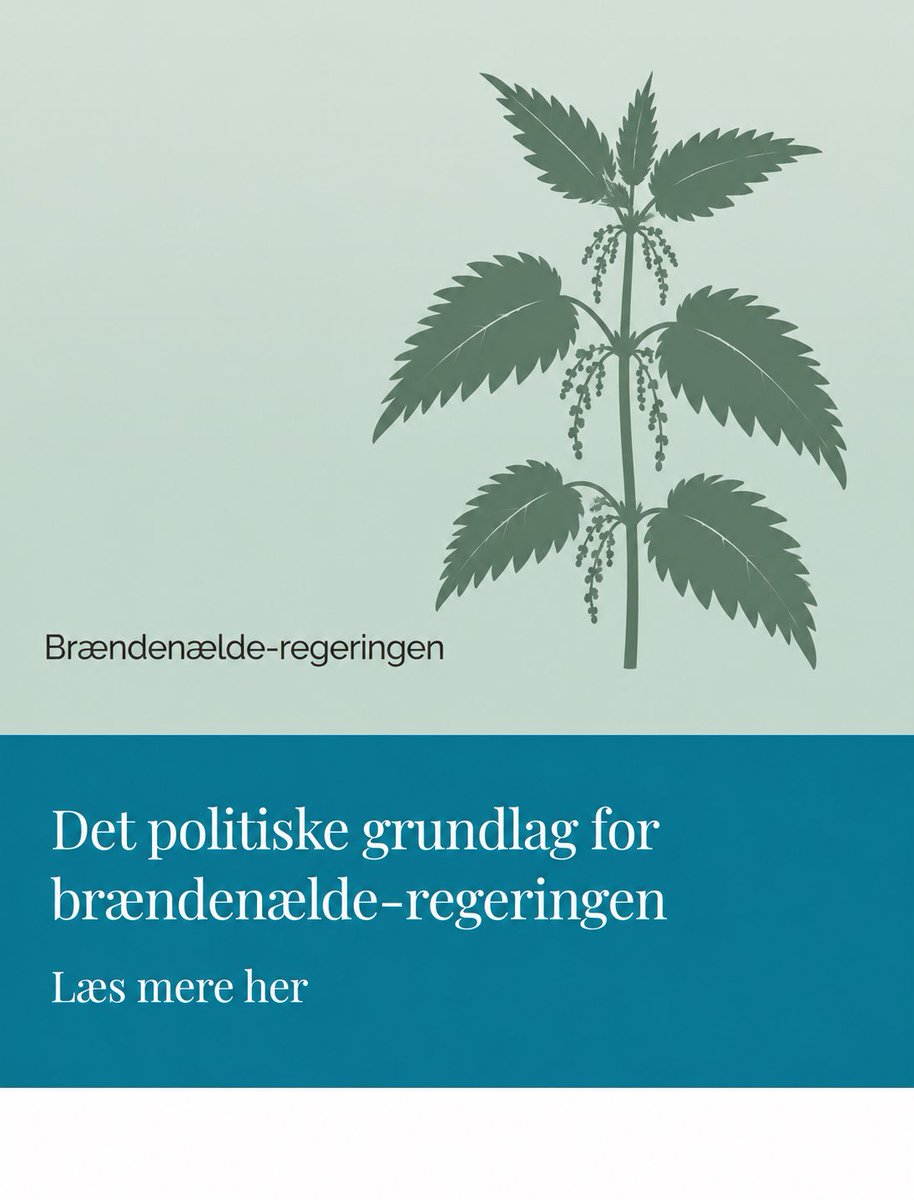 Brændenælde-regeringen

Det politiske grundlag for brændenælde-regeringen

Læs mere her